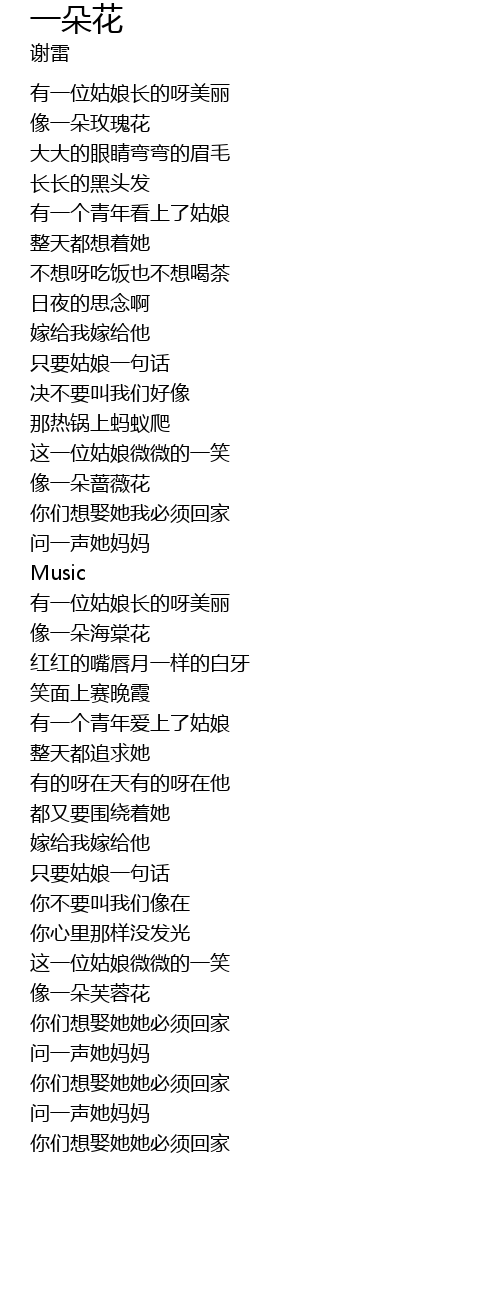 一朵花
谢雷

有一位姑娘长的呀美丽
像一朵玫瑰花
大大的眼睛弯弯的眉毛
长长的黑头发
有一个青年看上了姑娘
整天都想着她
不想呀吃饭也不想喝茶
日夜的思念啊
嫁给我嫁给他
只要姑娘一句话
决不要叫我们好像
那热锅上蚂蚁爬
这一位姑娘微微的一笑
像一朵蔷薇花
你们想娶她我必须回家
问一声她妈妈
Music
有一位姑娘长的呀美丽
像一朵海棠花
红红的嘴唇月一样的白牙
笑面上赛晚霞
有一个青年爱上了姑娘
整天都追求她
有的呀在天有的呀在他
都又要围绕着她
嫁给我嫁给他
只要姑娘一句话
你不要叫我们像在
你心里那样没发光
这一位姑娘微微的一笑
像一朵芙蓉花
你们想娶她她必须回家
问一声她妈妈
你们想娶她她必须回家
问一声她妈妈
你们想娶她她必须回家